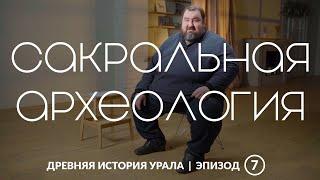 САКРАЛЬНАЯ АРХЕОЛОГИЯ

ДРЕВНЯЯ ИСТОРИЯ УРАЛА | ЭПИЗОД 7